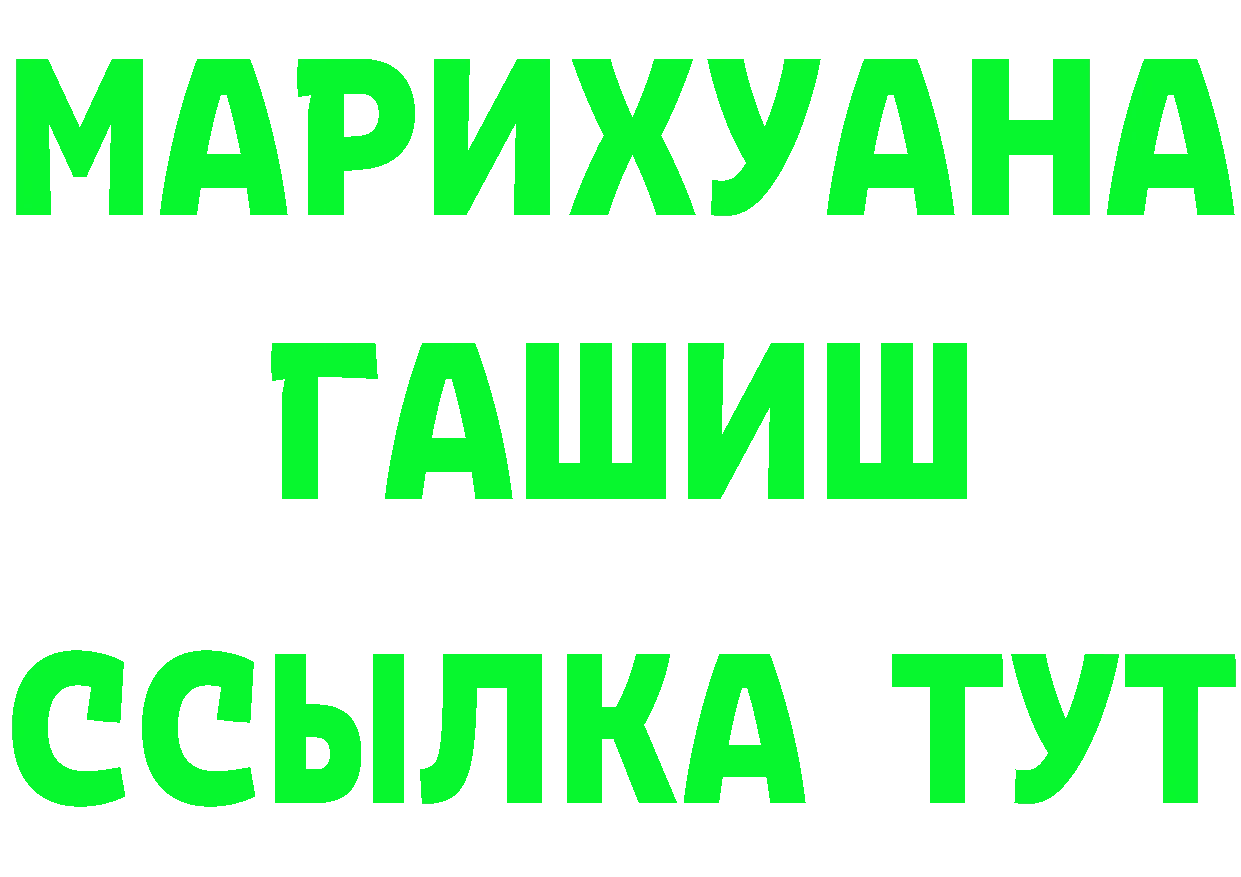 МАРИХУАНА
ГАШИШ
ССЫЛКА ТУТ